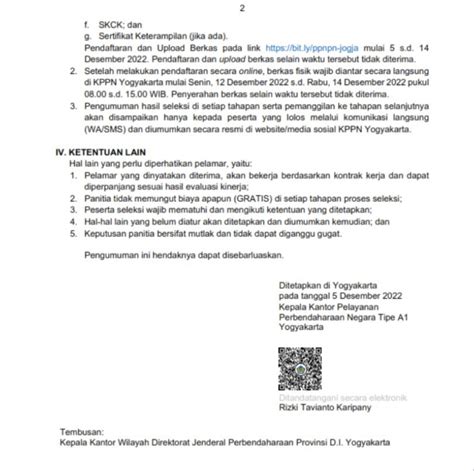 2

f. SKCK; dan
g. Sertifikat Keterampilan (jika ada).
Pendaftaran dan Upload Berkas pada link https://bit.ly/ppnpn-jogja mulai 5 s.d. 14 Desember 2022. Pendaftaran dan upload berkas selain waktu tersebut tidak diterima.
2. Setelah melakukan pendaftaran secara online, berkas fisik wajib diantar secara langsung di KPPN Yogyakarta mulai Senin, 12 Desember 2022 s.d. Rabu, 14 Desember 2022 pukul 08.00 s.d. 15.00 WIB. Penyerahan berkas selain waktu tersebut tidak diterima.
3. Pengumuman hasil seleksi di setiap tahapan serta pemanggilan ke tahapan selanjutnya akan disampaikan hanya kepada peserta yang lolos melalui komunikasi langsung (WA/SMS) dan diumumkan secara resmi di website/media sosial KPPN Yogyakarta.

IV. KETENTUAN LAIN
Hal lain yang perlu diperhatikan pelamar, yaitu:
1. Pelamar yang dinyatakan diterima, akan bekerja berdasarkan kontrak kerja dan dapat diperpanjang sesuai hasil evaluasi kinerja;
2. Panitia tidak memungut biaya apapun (GRATIS) di setiap tahapan proses seleksi;
3. Peserta seleksi wajib mematuhi dan mengikuti ketentuan yang ditetapkan;
4. Hal-hal lain yang belum diatur akan ditetapkan dan diumumkan kemudian; dan
5. Keputusan panitia bersifat mutlak dan tidak dapat diganggu gugat.

Pengumuman ini hendaknya dapat disebarluaskan.

Ditetapkan di Yogyakarta
pada tanggal 5 Desember 2022
Kepala Kantor Pelayanan Perbendaharaan Negara Tipe A1 Yogyakarta

Ditandatangani secara elektronik
Rizki Tavianto Karipany

Tembusan:
Kepala Kantor Wilayah Direktorat Jenderal Perbendaharaan Provinsi D.I. Yogyakarta